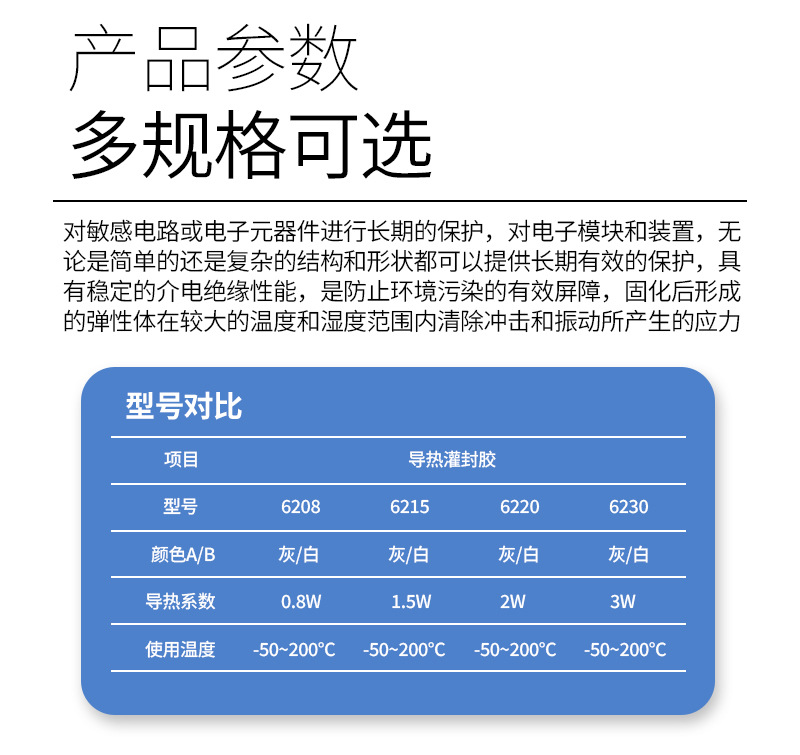 产品参数
多规格可选

对敏感电路或电子元器件进行长期的保护，对电子模块和装置，无论是简单的还是复杂的结构和形状都可以提供长期有效的保护，具有稳定的介电绝缘性能，是防止环境污染的有效屏障，固化后形成的弹性体在较大的温度和湿度范围内清除冲击和振动所产生的应力

型号对比

| 项目 | 导热灌封胶 | | | |
|---|---|---|---|---|
| 型号 | 6208 | 6215 | 6220 | 6230 |
| 颜色A/B | 灰/白 | 灰/白 | 灰/白 | 灰/白 |
| 导热系数 | 0.8W | 1.5W | 2W | 3W |
| 使用温度 | -50~200℃ | -50~200℃ | -50~200℃ | -50~200℃ |